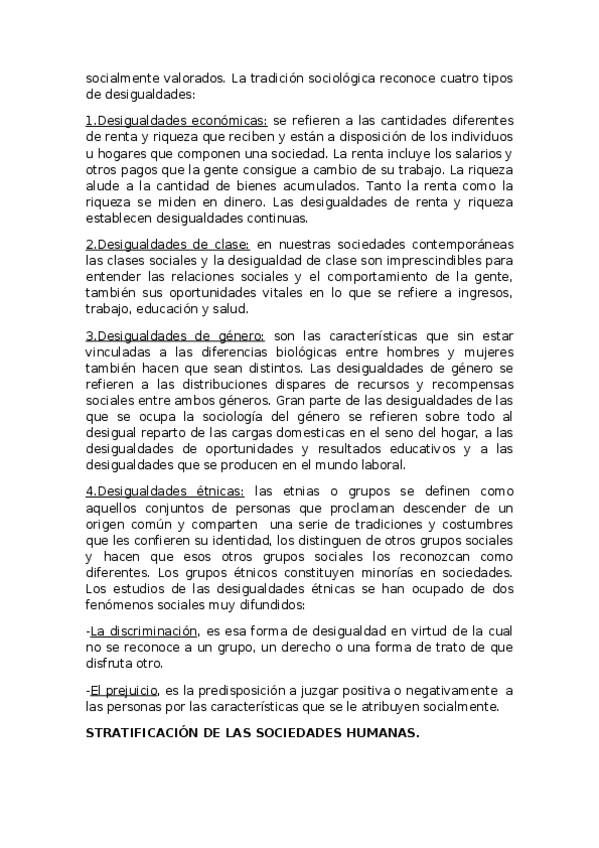 socialmente valorados. La tradición sociológica reconoce cuatro tipos de desigualdades:

1.Desigualdades económicas: se refieren a las cantidades diferentes de renta y riqueza que reciben y están a disposición de los individuos u hogares que componen una sociedad. La renta incluye los salarios y otros pagos que la gente consigue a cambio de su trabajo. La riqueza alude a la cantidad de bienes acumulados. Tanto la renta como la riqueza se miden en dinero. Las desigualdades de renta y riqueza establecen desigualdades continuas.

2.Desigualdades de clase: en nuestras sociedades contemporáneas las clases sociales y la desigualdad de clase son imprescindibles para entender las relaciones sociales y el comportamiento de la gente, también sus oportunidades vitales en lo que se refiere a ingresos, trabajo, educación y salud.

3.Desigualdades de género: son las características que sin estar vinculadas a las diferencias biológicas entre hombres y mujeres también hacen que sean distintos. Las desigualdades de género se refieren a las distribuciones dispares de recursos y recompensas sociales entre ambos géneros. Gran parte de las desigualdades de las que se ocupa la sociología del género se refieren sobre todo al desigual reparto de las cargas domesticas en el seno del hogar, a las desigualdades de oportunidades y resultados educativos y a las desigualdades que se producen en el mundo laboral.

4.Desigualdades étnicas: las etnias o grupos se definen como aquellos conjuntos de personas que proclaman descender de un origen común y comparten una serie de tradiciones y costumbres que les confieren su identidad, los distinguen de otros grupos sociales y hacen que esos otros grupos sociales los reconozcan como diferentes. Los grupos étnicos constituyen minorías en sociedades. Los estudios de las desigualdades étnicas se han ocupado de dos fenómenos sociales muy difundidos:

-La discriminación, es esa forma de desigualdad en virtud de la cual no se reconoce a un grupo, un derecho o una forma de trato de que disfruta otro.

-El prejuicio, es la predisposición a juzgar positiva o negativamente a las personas por las características que se le atribuyen socialmente.

STRATIFICACIÓN DE LAS SOCIEDADES HUMANAS.